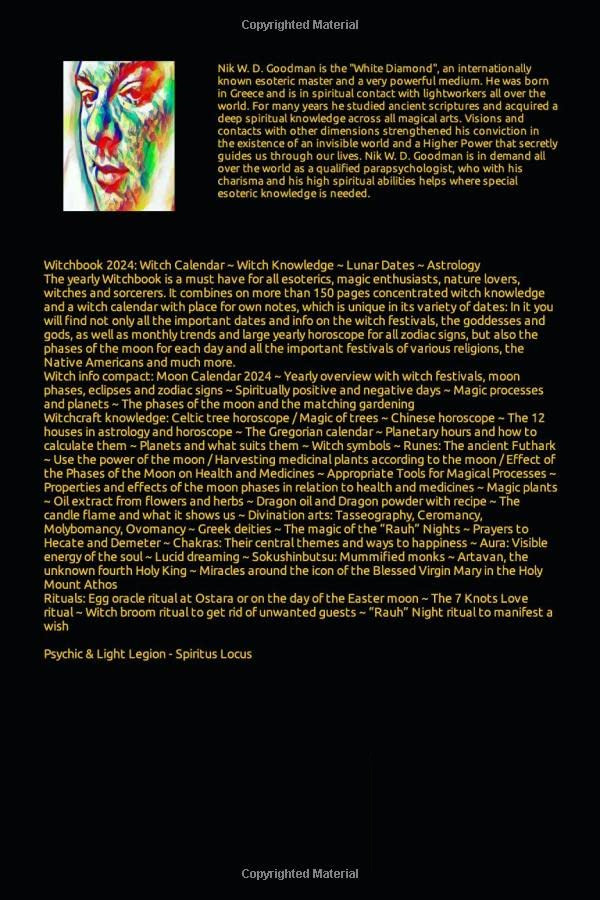 Copyrighted Material

Nik W. D. Goodman is the "White Diamond", an internationally known esoteric master and a very powerful medium. He was born in Greece and is in spiritual contact with lightworkers all over the world. For many years he studied ancient scriptures and acquired a deep spiritual knowledge across all magical arts. Visions and contacts with other dimensions strengthened his conviction in the existence of an invisible world and a Higher Power that secretly guides us through our lives. Nik W. D. Goodman is in demand all over the world as a qualified parapsychologist, who with his charisma and his high spiritual abilities helps where special esoteric knowledge is needed.

Witchbook 2024: Witch Calendar ~ Witch Knowledge ~ Lunar Dates ~ Astrology
The yearly Witchbook is a must have for all esoterics, magic enthusiasts, nature lovers, witches and sorcerers. It combines on more than 150 pages concentrated witch knowledge and a witch calendar with place for own notes, which is unique in its variety of dates: In it you will find not only all the important dates and info on the witch festivals, the goddesses and gods, as well as monthly trends and large yearly horoscope for all zodiac signs, but also the phases of the moon for each day and all the important festivals of various religions, the Native Americans and much more.
Witch info compact: Moon Calendar 2024 ~ Yearly overview with witch festivals, moon phases, eclipses and zodiac signs ~ Spiritually positive and negative days ~ Magic processes and planets ~ The phases of the moon and the matching gardening
Witchcraft knowledge: Celtic tree horoscope / Magic of trees ~ Chinese horoscope ~ The 12 houses in astrology and horoscope ~ The Gregorian calendar ~ Planetary hours and how to calculate them ~ Planets and what suits them ~ Witch symbols ~ Runes: The ancient Futhark ~ Use the power of the moon / Harvesting medicinal plants according to the moon / Effect of the Phases of the Moon on Health and Medicines ~ Appropriate Tools for Magical Processes ~ Properties and effects of the moon phases in relation to health and medicines ~ Magic plants ~ Oil extract from flowers and herbs ~ Dragon oil and Dragon powder with recipe ~ The candle flame and what it shows us ~ Divination arts: Tasseography, Ceromancy, Molybomancy, Ovomancy ~ Greek deities ~ The magic of the "Rauh" Nights ~ Prayers to Hecate and Demeter ~ Chakras: Their central themes and ways to happiness ~ Aura: Visible energy of the soul ~ Lucid dreaming ~ Sokushinbutsu: Mummified monks ~ Artavan, the unknown fourth Holy King ~ Miracles around the icon of the Blessed Virgin Mary in the Holy Mount Athos
Rituals: Egg oracle ritual at Ostara or on the day of the Easter moon ~ The 7 Knots Love ritual ~ Witch broom ritual to get rid of unwanted guests ~ "Rauh" Night ritual to manifest a wish

Psychic & Light Legion - Spiritus Locus

Copyrighted Material